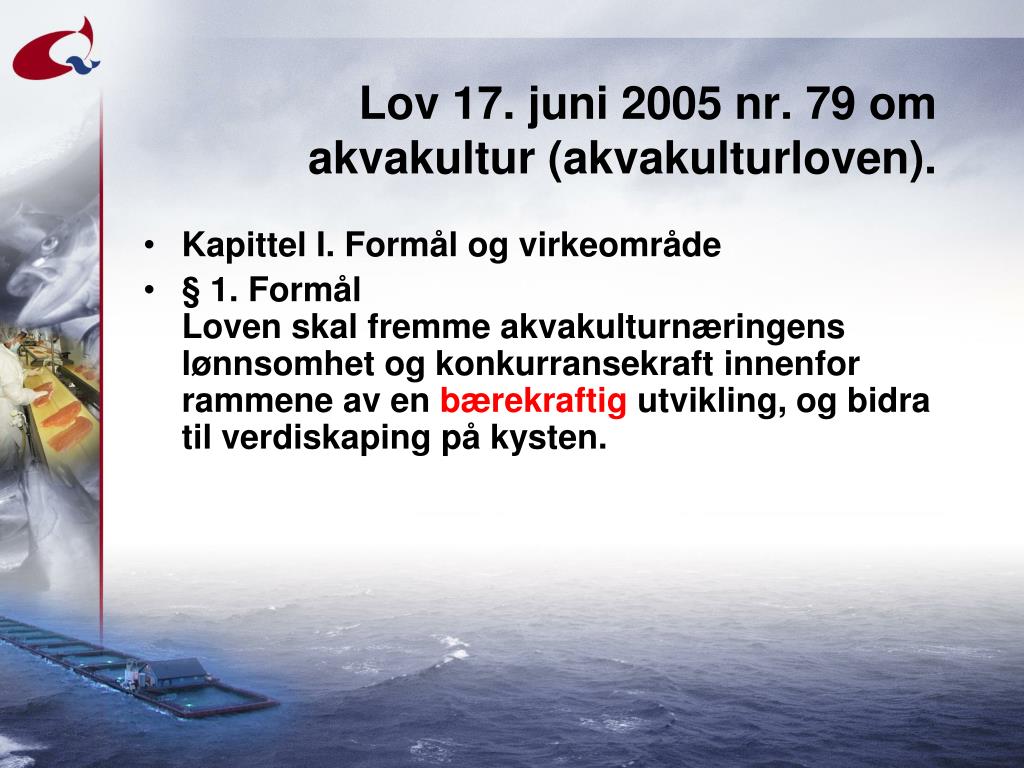 Lov 17. juni 2005 nr. 79 om akvakultur (akvakulturloven).

• Kapittel I. Formål og virkeområde
• § 1. Formål
Loven skal fremme akvakulturnæringens lønnsomhet og konkurransekraft innenfor rammene av en bærekraftig utvikling, og bidra til verdiskaping på kysten.